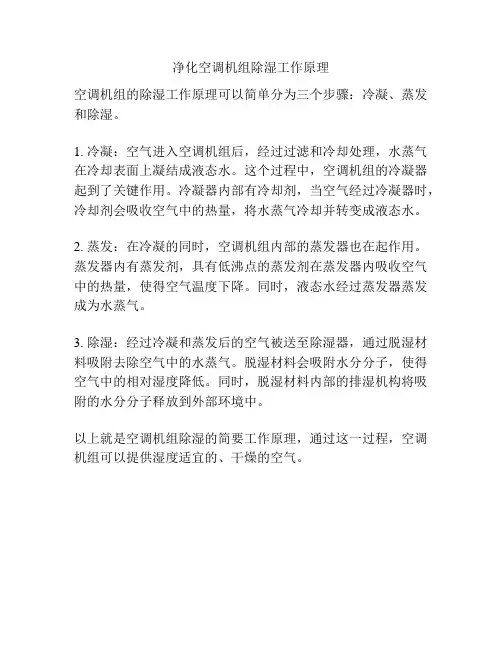 净化空调机组除湿工作原理

空调机组的除湿工作原理可以简单分为三个步骤：冷凝、蒸发和除湿。

1. 冷凝：空气进入空调机组后，经过过滤和冷却处理，水蒸气在冷却表面上凝结成液态水。这个过程中，空调机组的冷凝器起到了关键作用。冷凝器内部有冷却剂，当空气经过冷凝器时，冷却剂会吸收空气中的热量，将水蒸气冷却并转变成液态水。

2. 蒸发：在冷凝的同时，空调机组内部的蒸发器也在起作用。蒸发器内有蒸发剂，具有低沸点的蒸发剂在蒸发器内吸收空气中的热量，使得空气温度下降。同时，液态水经过蒸发器蒸发成为水蒸气。

3. 除湿：经过冷凝和蒸发后的空气被送至除湿器，通过脱湿材料吸附去除空气中的水蒸气。脱湿材料会吸附水分分子，使得空气中的相对湿度降低。同时，脱湿材料内部的排湿机构将吸附的水分分子释放到外部环境中。

以上就是空调机组除湿的简要工作原理，通过这一过程，空调机组可以提供湿度适宜的、干燥的空气。